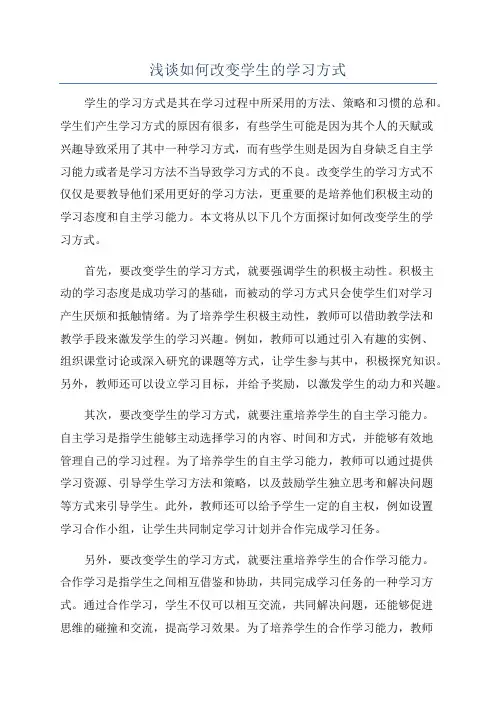 浅谈如何改变学生的学习方式

学生的学习方式是其在学习过程中所采用的方法、策略和习惯的总和。学生们产生学习方式的原因有很多，有些学生可能是因为其个人的天赋或兴趣导致采用了其中一种学习方式，而有些学生则是因为自身缺乏自主学习能力或者是学习方法不当导致学习方式的不良。改变学生的学习方式不仅仅是要教导他们采用更好的学习方法，更重要的是培养他们积极主动的学习态度和自主学习能力。本文将从以下几个方面探讨如何改变学生的学习方式。

首先，要改变学生的学习方式，就要强调学生的积极主动性。积极主动的学习态度是成功学习的基础，而被动的学习方式只会使学生们对学习产生厌烦和抵触情绪。为了培养学生积极主动性，教师可以借助教学法和教学手段来激发学生的学习兴趣。例如，教师可以通过引入有趣的实例、组织课堂讨论或深入研究的课题等方式，让学生参与其中，积极探究知识。另外，教师还可以设立学习目标，并给予奖励，以激发学生的动力和兴趣。

其次，要改变学生的学习方式，就要注重培养学生的自主学习能力。自主学习是指学生能够主动选择学习的内容、时间和方式，并能够有效地管理自己的学习过程。为了培养学生的自主学习能力，教师可以通过提供学习资源、引导学生学习方法和策略，以及鼓励学生独立思考和解决问题等方式来引导学生。此外，教师还可以给予学生一定的自主权，例如设置学习合作小组，让学生共同制定学习计划并合作完成学习任务。

另外，要改变学生的学习方式，就要注重培养学生的合作学习能力。合作学习是指学生之间相互借鉴和协助，共同完成学习任务的一种学习方式。通过合作学习，学生不仅可以相互交流，共同解决问题，还能够促进思维的碰撞和交流，提高学习效果。为了培养学生的合作学习能力，教师